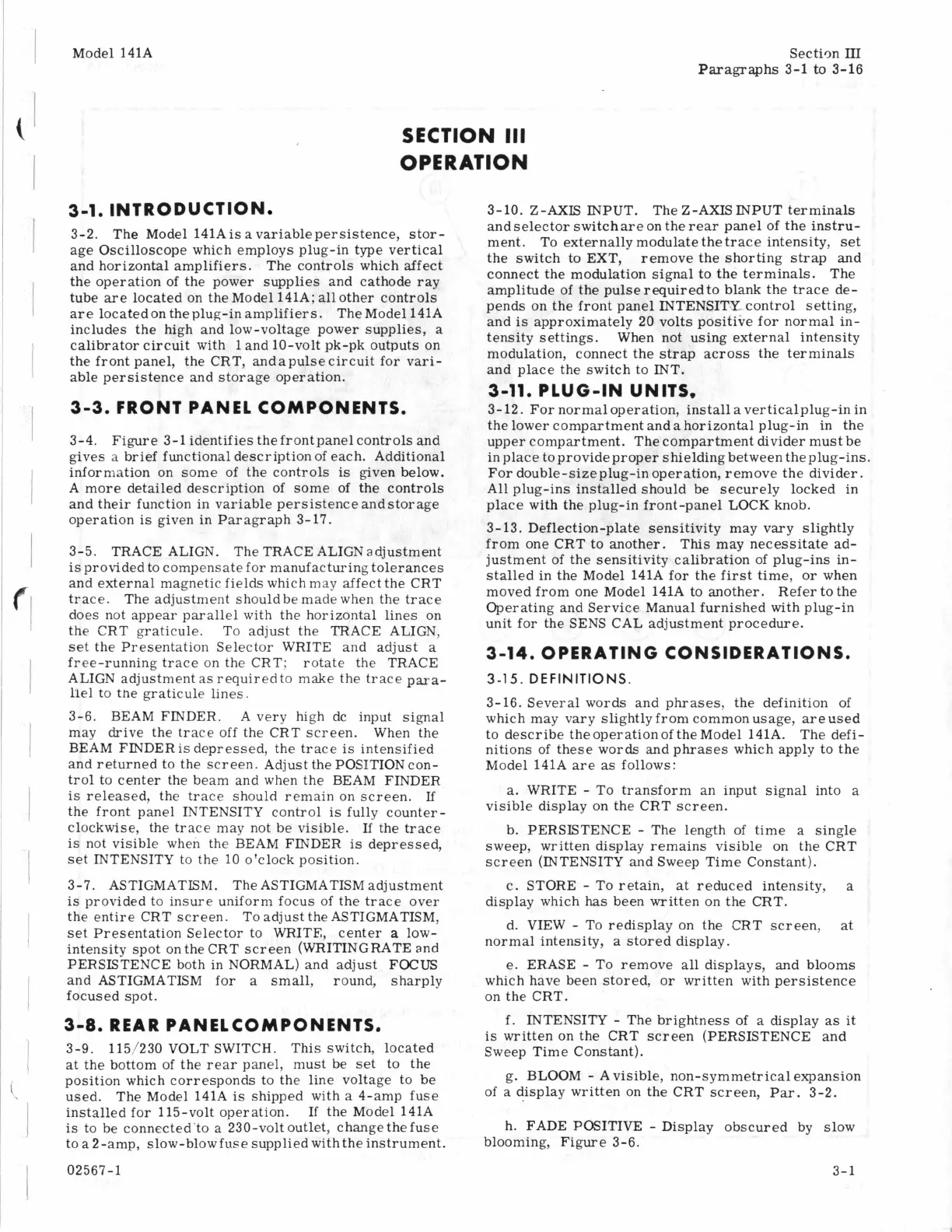 Model 141A

Section III
Paragraphs 3-1 to 3-16

SECTION III
OPERATION

3-1. INTRODUCTION.

3-2. The Model 141A is a variable persistence, storage Oscilloscope which employs plug-in type vertical and horizontal amplifiers. The controls which affect the operation of the power supplies and cathode ray tube are located on the Model 141A; all other controls are located on the plug-in amplifiers. The Model 141A includes the high and low-voltage power supplies, a calibrator circuit with 1 and 10-volt pk-pk outputs on the front panel, the CRT, and a pulse circuit for variable persistence and storage operation.

3-3. FRONT PANEL COMPONENTS.

3-4. Figure 3-1 identifies the front panel controls and gives a brief functional description of each. Additional information on some of the controls is given below. A more detailed description of some of the controls and their function in variable persistence and storage operation is given in Paragraph 3-17.

3-5. TRACE ALIGN. The TRACE ALIGN adjustment is provided to compensate for manufacturing tolerances and external magnetic fields which may affect the CRT trace. The adjustment should be made when the trace does not appear parallel with the horizontal lines on the CRT graticule. To adjust the TRACE ALIGN, set the Presentation Selector WRITE and adjust a free-running trace on the CRT; rotate the TRACE ALIGN adjustment as required to make the trace parallel to the graticule lines.

3-6. BEAM FINDER. A very high dc input signal may drive the trace off the CRT screen. When the BEAM FINDER is depressed, the trace is intensified and returned to the screen. Adjust the POSITION control to center the beam and when the BEAM FINDER is released, the trace should remain on screen. If the front panel INTENSITY control is fully counterclockwise, the trace may not be visible. If the trace is not visible when the BEAM FINDER is depressed, set INTENSITY to the 10 o'clock position.

3-7. ASTIGMATISM. The ASTIGMATISM adjustment is provided to insure uniform focus of the trace over the entire CRT screen. To adjust the ASTIGMATISM, set Presentation Selector to WRITE, center a low-intensity spot on the CRT screen (WRITING RATE and PERSISTENCE both in NORMAL) and adjust FOCUS and ASTIGMATISM for a small, round, sharply focused spot.

3-8. REAR PANEL COMPONENTS.

3-9. 115/230 VOLT SWITCH. This switch, located at the bottom of the rear panel, must be set to the position which corresponds to the line voltage to be used. The Model 141A is shipped with a 4-amp fuse installed for 115-volt operation. If the Model 141A is to be connected to a 230-volt outlet, change the fuse to a 2-amp, slow-blow fuse supplied with the instrument.

3-10. Z-AXIS INPUT. The Z-AXIS INPUT terminals and selector switch are on the rear panel of the instrument. To externally modulate the trace intensity, set the switch to EXT, remove the shorting strap and connect the modulation signal to the terminals. The amplitude of the pulse required to blank the trace depends on the front panel INTENSITY control setting, and is approximately 20 volts positive for normal intensity settings. When not using external intensity modulation, connect the strap across the terminals and place the switch to INT.

3-11. PLUG-IN UNITS.

3-12. For normal operation, install a vertical plug-in in the lower compartment and a horizontal plug-in in the upper compartment. The compartment divider must be in place to provide proper shielding between the plug-ins. For double-size plug-in operation, remove the divider. All plug-ins installed should be securely locked in place with the plug-in front-panel LOCK knob.

3-13. Deflection-plate sensitivity may vary slightly from one CRT to another. This may necessitate adjustment of the sensitivity calibration of plug-ins installed in the Model 141A for the first time, or when moved from one Model 141A to another. Refer to the Operating and Service Manual furnished with plug-in unit for the SENS CAL adjustment procedure.

3-14. OPERATING CONSIDERATIONS.

3-15. DEFINITIONS.

3-16. Several words and phrases, the definition of which may vary slightly from common usage, are used to describe the operation of the Model 141A. The definitions of these words and phrases which apply to the Model 141A are as follows:

a. WRITE - To transform an input signal into a visible display on the CRT screen.

b. PERSISTENCE - The length of time a single sweep, written display remains visible on the CRT screen (INTENSITY and Sweep Time Constant).

c. STORE - To retain, at reduced intensity, a display which has been written on the CRT.

d. VIEW - To redisplay on the CRT screen, at normal intensity, a stored display.

e. ERASE - To remove all displays, and blooms which have been stored, or written with persistence on the CRT.

f. INTENSITY - The brightness of a display as it is written on the CRT screen (PERSISTENCE and Sweep Time Constant).

g. BLOOM - A visible, non-symmetrical expansion of a display written on the CRT screen, Par. 3-2.

h. FADE POSITIVE - Display obscured by slow blooming, Figure 3-6.

02567-1

3-1